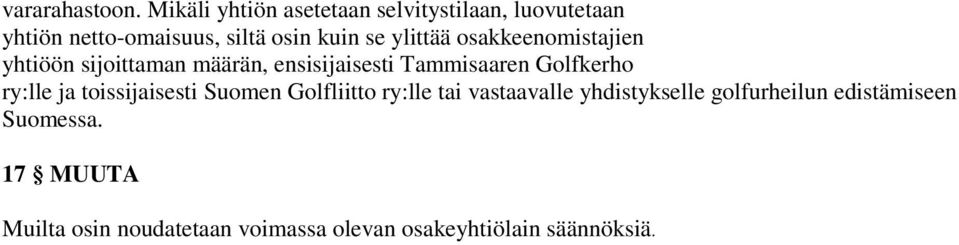 vararahastoon. Mikäli yhtiön asetetaan selvitystilaan, luovutetaan yhtiön netto-omaisuus, siltä osin kuin se ylittää osakkeenomistajien yhtiöön sijoittaman määrän, ensisijaisesti Tammisaaren Golfkerho ry:lle ja toissijaisesti Suomen Golfliitto ry:lle tai vastaavalle yhdistykselle golfurheilun edistämiseen Suomessa.

17 § MUUTA

Muilta osin noudatetaan voimassa olevan osakeyhtiölain säännöksiä.